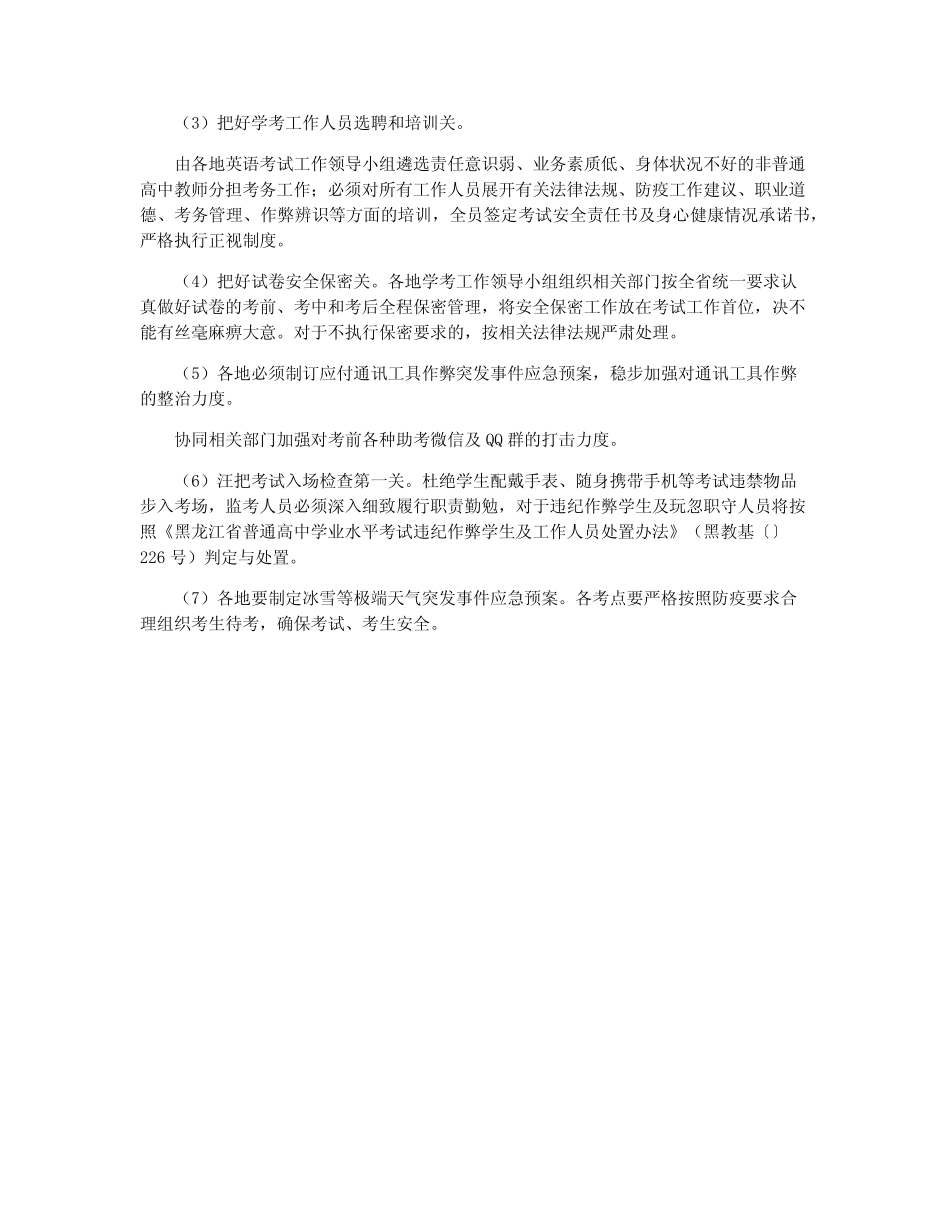 （3）把好学考工作人员选聘和培训关。

由各地英语考试工作领导小组遴选责任意识弱、业务素质低、身体状况不好的非普通高中教师分担考务工作；必须对所有工作人员展开有关法律法规、防疫工作建议、职业道德、考务管理、作弊辨识等方面的培训，全员签定考试安全责任书及身心健康情况承诺书，严格执行正视制度。

（4）把好试卷安全保密关。各地学考工作领导小组组织相关部门按全省统一要求认真做好试卷的考前、考中和考后全程保密管理，将安全保密工作放在考试工作首位，决不能有丝毫麻痹大意。对于不执行保密要求的，按相关法律法规严肃处理。

（5）各地必须制订应付通讯工具作弊突发事件应急预案，稳步加强对通讯工具作弊的整治力度。

协同相关部门加强对考前各种助考微信及QQ群的打击力度。

（6）汪把考试入场检查第一关。杜绝学生配戴手表、随身携带手机等考试违禁物品步入考场，监考人员必须深入细致履行职责勤勉，对于违纪作弊学生及玩忽职守人员将按照《黑龙江省普通高中学业水平考试违纪作弊学生及工作人员处置办法》（黑教基〔〕226号）判定与处置。

（7）各地要制定冰雪等极端天气突发事件应急预案。各考点要严格按照防疫要求合理组织考生待考，确保考试、考生安全。